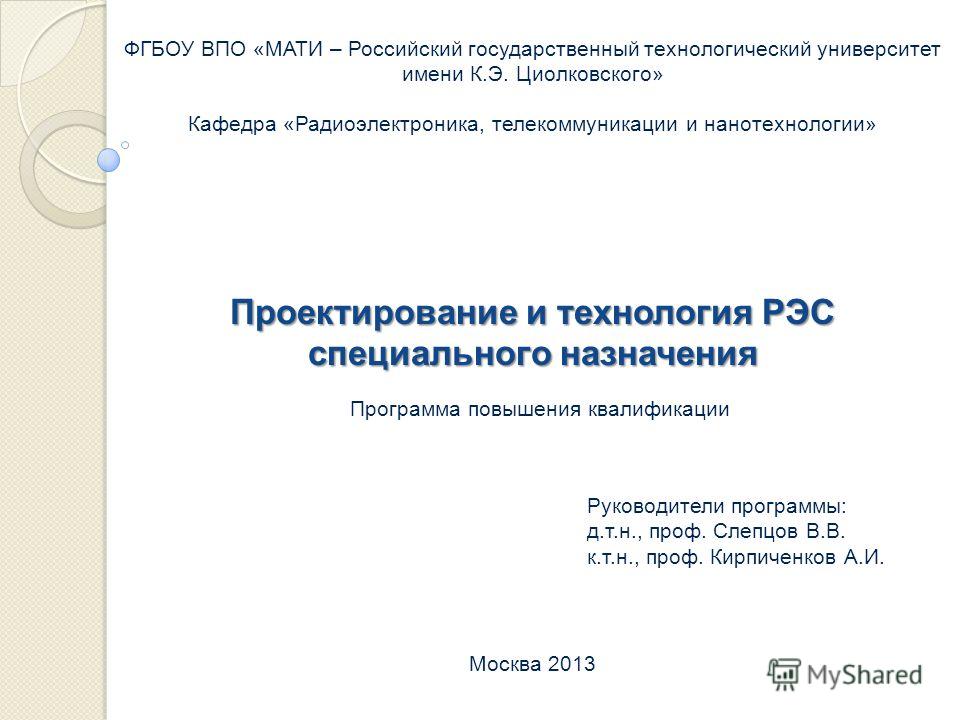 ФГБОУ ВПО «МАТИ – Российский государственный технологический университет имени К.Э. Циолковского»

Кафедра «Радиоэлектроника, телекоммуникации и нанотехнологии»

Проектирование и технология РЭС специального назначения

Программа повышения квалификации

Руководители программы:
д.т.н., проф. Слепцов В.В.
к.т.н., проф. Кирпиченков А.И.

Москва 2013

MyShared